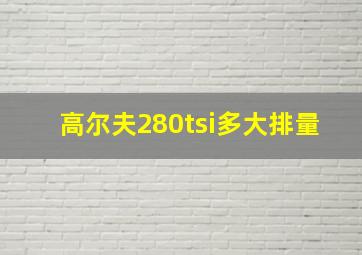 高尔夫280tsi多大排量